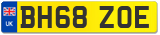 UK
BH68 ZOE